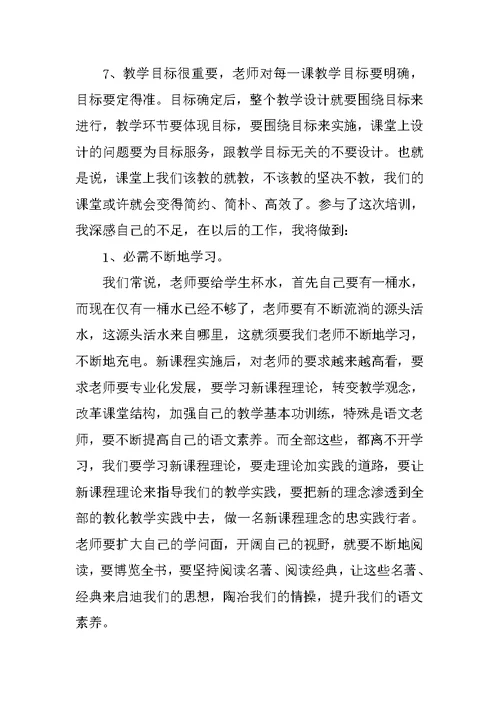 7、教学目标很重要，老师对每一课教学目标要明确，目标要定得准。目标确定后，整个教学设计就要围绕目标来进行，教学环节要体现目标，要围绕目标来实施，课堂上设计的问题要为目标服务，跟教学目标无关的不要设计。也就是说，课堂上我们该教的就教，不该教的坚决不教，我们的课堂或许就会变得简约、简朴、高效了。参与了这次培训，我深感自己的不足，在以后的工作，我将做到:

1、必需不断地学习。

我们常说，老师要给学生杯水，首先自己要有一桶水，而现在仅有一桶水已经不够了，老师要有不断流淌的源头活水，这源头活水来自哪里，这就须要我们老师不断地学习，不断地充电。新课程实施后，对老师的要求越来越高看，要求老师要专业化发展，要学习新课程理论，转变教学观念，改革课堂结构，加强自己的教学基本功训练，特殊是语文老师，要不断提高自己的语文素养。而全部这些，都离不开学习，我们要学习新课程理论，要走理论加实践的道路，要让新课程理论来指导我们的教学实践，要把新的理念渗透到全部的教化教学实践中去，做一名新课程理念的忠实践行者。老师要扩大自己的学问面，开阔自己的视野，就要不断地阅读，要博览全书，要坚持阅读名著、阅读经典，让这些名著、经典来启迪我们的思想，陶冶我们的情操，提升我们的语文素养。